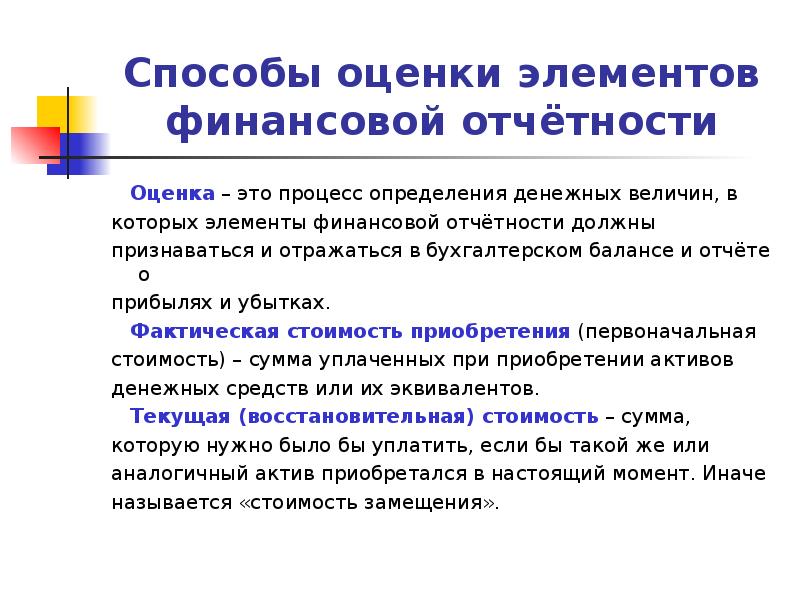 Способы оценки элементов финансовой отчётности

Оценка – это процесс определения денежных величин, в которых элементы финансовой отчётности должны признаваться и отражаться в бухгалтерском балансе и отчёте о прибылях и убытках.

Фактическая стоимость приобретения (первоначальная стоимость) – сумма уплаченных при приобретении активов денежных средств или их эквивалентов.

Текущая (восстановительная) стоимость – сумма, которую нужно было бы уплатить, если бы такой же или аналогичный актив приобретался в настоящий момент. Иначе называется «стоимость замещения».